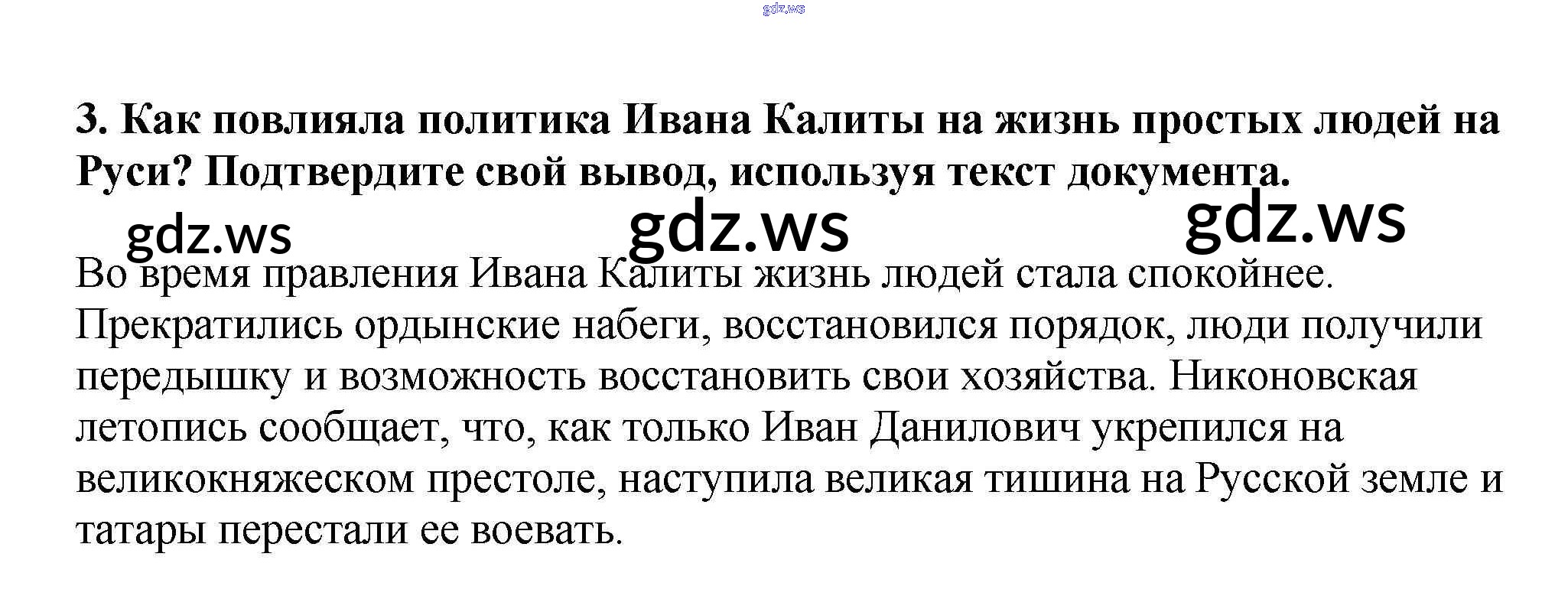 3. Как повлияла политика Ивана Калиты на жизнь простых людей на Руси? Подтвердите свой вывод, используя текст документа.

Во время правления Ивана Калиты жизнь людей стала спокойнее. Прекратились ордынские набеги, восстановился порядок, люди получили передышку и возможность восстановить свои хозяйства. Никоновская летопись сообщает, что, как только Иван Данилович укрепился на великокняжеском престоле, наступила великая тишина на Русской земле и татары перестали ее воевать.

gdz.ws